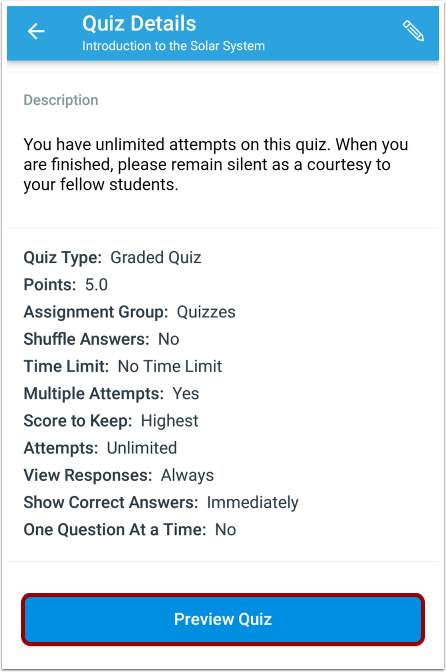 Quiz Details
Introduction to the Solar System

Description

You have unlimited attempts on this quiz. When you are finished, please remain silent as a courtesy to your fellow students.

Quiz Type: Graded Quiz
Points: 5.0
Assignment Group: Quizzes
Shuffle Answers: No
Time Limit: No Time Limit
Multiple Attempts: Yes
Score to Keep: Highest
Attempts: Unlimited
View Responses: Always
Show Correct Answers: Immediately
One Question At a Time: No

Preview Quiz